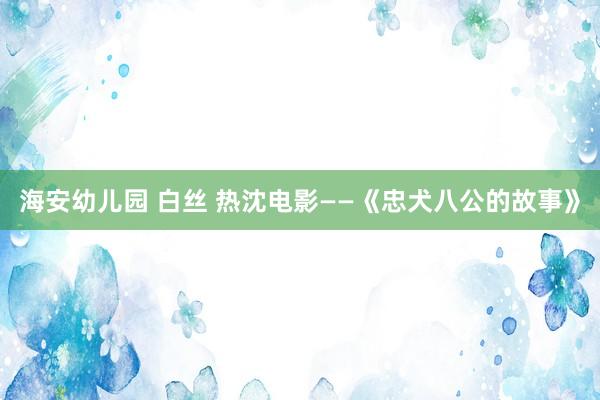 海安幼儿园 白丝 热沈电影——《忠犬八公的故事》